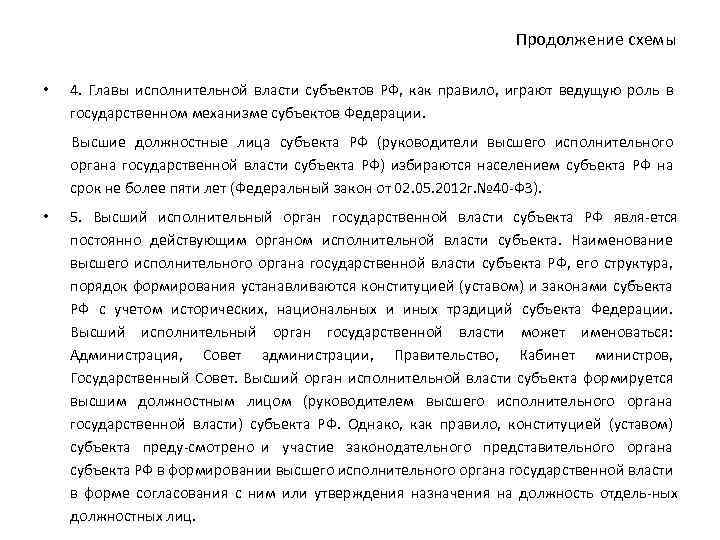 Продолжение схемы

• 4. Главы исполнительной власти субъектов РФ, как правило, играют ведущую роль в государственном механизме субъектов Федерации.

Высшие должностные лица субъекта РФ (руководители высшего исполнительного органа государственной власти субъекта РФ) избираются населением субъекта РФ на срок не более пяти лет (Федеральный закон от 02.05.2012г.№40-ФЗ).

• 5. Высший исполнительный орган государственной власти субъекта РФ явля-ется постоянно действующим органом исполнительной власти субъекта. Наименование высшего исполнительного органа государственной власти субъекта РФ, его структура, порядок формирования устанавливаются конституцией (уставом) и законами субъекта РФ с учетом исторических, национальных и иных традиций субъекта Федерации. Высший исполнительный орган государственной власти может именоваться: Администрация, Совет администрации, Правительство, Кабинет министров, Государственный Совет. Высший орган исполнительной власти субъекта формируется высшим должностным лицом (руководителем высшего исполнительного органа государственной власти) субъекта РФ. Однако, как правило, конституцией (уставом) субъекта преду-смотрено и участие законодательного представительного органа субъекта РФ в формировании высшего исполнительного органа государственной власти в форме согласования с ним или утверждения назначения на должность отдель-ных должностных лиц.